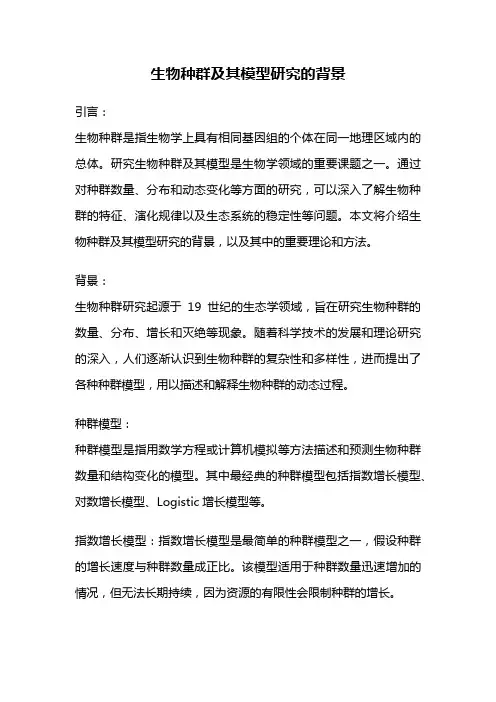 生物种群及其模型研究的背景

引言：

生物种群是指生物学上具有相同基因组的个体在同一地理区域内的总体。研究生物种群及其模型是生物学领域的重要课题之一。通过对种群数量、分布和动态变化等方面的研究，可以深入了解生物种群的特征、演化规律以及生态系统的稳定性等问题。本文将介绍生物种群及其模型研究的背景，以及其中的重要理论和方法。

背景：

生物种群研究起源于 19 世纪的生态学领域，旨在研究生物种群的数量、分布、增长和灭绝等现象。随着科学技术的发展和理论研究的深入，人们逐渐认识到生物种群的复杂性和多样性，进而提出了各种种群模型，用以描述和解释生物种群的动态过程。

种群模型：

种群模型是指用数学方程或计算机模拟等方法描述和预测生物种群数量和结构变化的模型。其中最经典的种群模型包括指数增长模型、对数增长模型、Logistic 增长模型等。

指数增长模型：指数增长模型是最简单的种群模型之一，假设种群的增长速度与种群数量成正比。该模型适用于种群数量迅速增加的情况，但无法长期持续，因为资源的有限性会限制种群的增长。